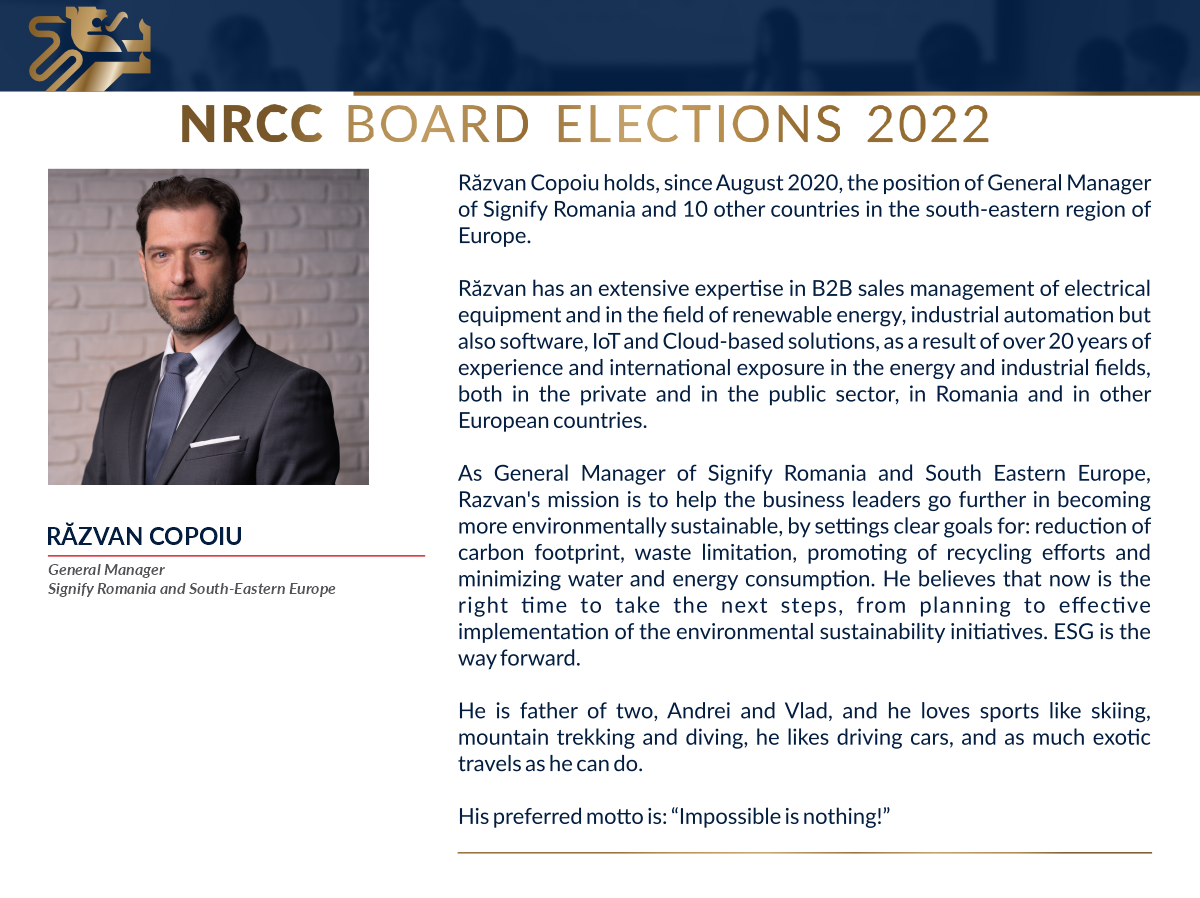 NRCC BOARD ELECTIONS 2022

RĂZVAN COPOIU

General Manager
Signify Romania and South-Eastern Europe

Răzvan Copoiu holds, since August 2020, the position of General Manager of Signify Romania and 10 other countries in the south-eastern region of Europe.

Răzvan has an extensive expertise in B2B sales management of electrical equipment and in the field of renewable energy, industrial automation but also software, IoT and Cloud-based solutions, as a result of over 20 years of experience and international exposure in the energy and industrial fields, both in the private and in the public sector, in Romania and in other European countries.

As General Manager of Signify Romania and South Eastern Europe, Razvan's mission is to help the business leaders go further in becoming more environmentally sustainable, by settings clear goals for: reduction of carbon footprint, waste limitation, promoting of recycling efforts and minimizing water and energy consumption. He believes that now is the right time to take the next steps, from planning to effective implementation of the environmental sustainability initiatives. ESG is the way forward.

He is father of two, Andrei and Vlad, and he loves sports like skiing, mountain trekking and diving, he likes driving cars, and as much exotic travels as he can do.

His preferred motto is: “Impossible is nothing!”